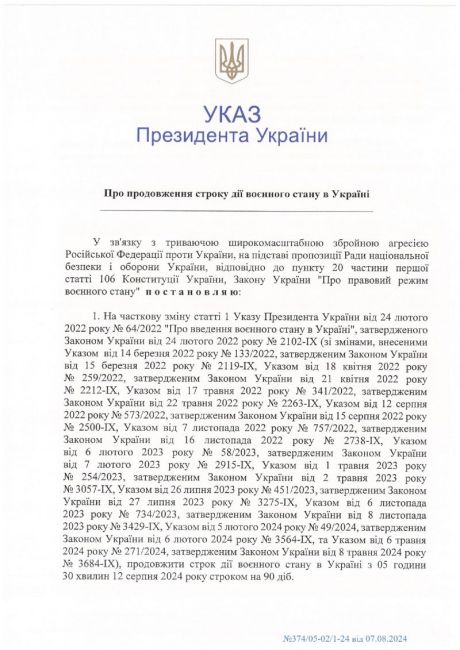 УКАЗ
Президента України

Про продовження строку дії воєнного стану в Україні

У зв'язку з триваючою широкомасштабною збройною агресією Російської Федерації проти України, на підставі пропозиції Ради національної безпеки і оборони України, відповідно до пункту 20 частини першої статті 106 Конституції України, Закону України "Про правовий режим воєнного стану" постановляю:

1. На часткову зміну статті 1 Указу Президента України від 24 лютого 2022 року № 64/2022 "Про введення воєнного стану в Україні", затвердженого Законом України від 24 лютого 2022 року № 2102-IX (зі змінами, внесеними Указом від 14 березня 2022 року № 133/2022, затвердженим Законом України від 15 березня 2022 року № 2119-IX, Указом від 18 квітня 2022 року № 259/2022, затвердженим Законом України від 21 квітня 2022 року № 2212-IX, Указом від 17 травня 2022 року № 341/2022, затвердженим Законом України від 22 травня 2022 року № 2263-IX, Указом від 12 серпня 2022 року № 573/2022, затвердженим Законом України від 15 серпня 2022 року № 2500-IX, Указом від 7 листопада 2022 року № 757/2022, затвердженим Законом України від 16 листопада 2022 року № 2738-IX, Указом від 6 лютого 2023 року № 58/2023, затвердженим Законом України від 7 лютого 2023 року № 2915-IX, Указом від 1 травня 2023 року № 254/2023, затвердженим Законом України від 2 травня 2023 року № 3057-IX, Указом від 26 липня 2023 року № 451/2023, затвердженим Законом України від 27 липня 2023 року № 3275-IX, Указом від 6 листопада 2023 року № 734/2023, затвердженим Законом України від 8 листопада 2023 року № 3429-IX, Указом від 5 лютого 2024 року № 49/2024, затвердженим Законом України від 6 лютого 2024 року № 3564-IX, та Указом від 6 травня 2024 року № 271/2024, затвердженим Законом України від 8 травня 2024 року № 3684-IX), продовжити строк дії воєнного стану в Україні з 05 години 30 хвилин 12 серпня 2024 року строком на 90 діб.

№374/05-02/1-24 від 07.08.2024